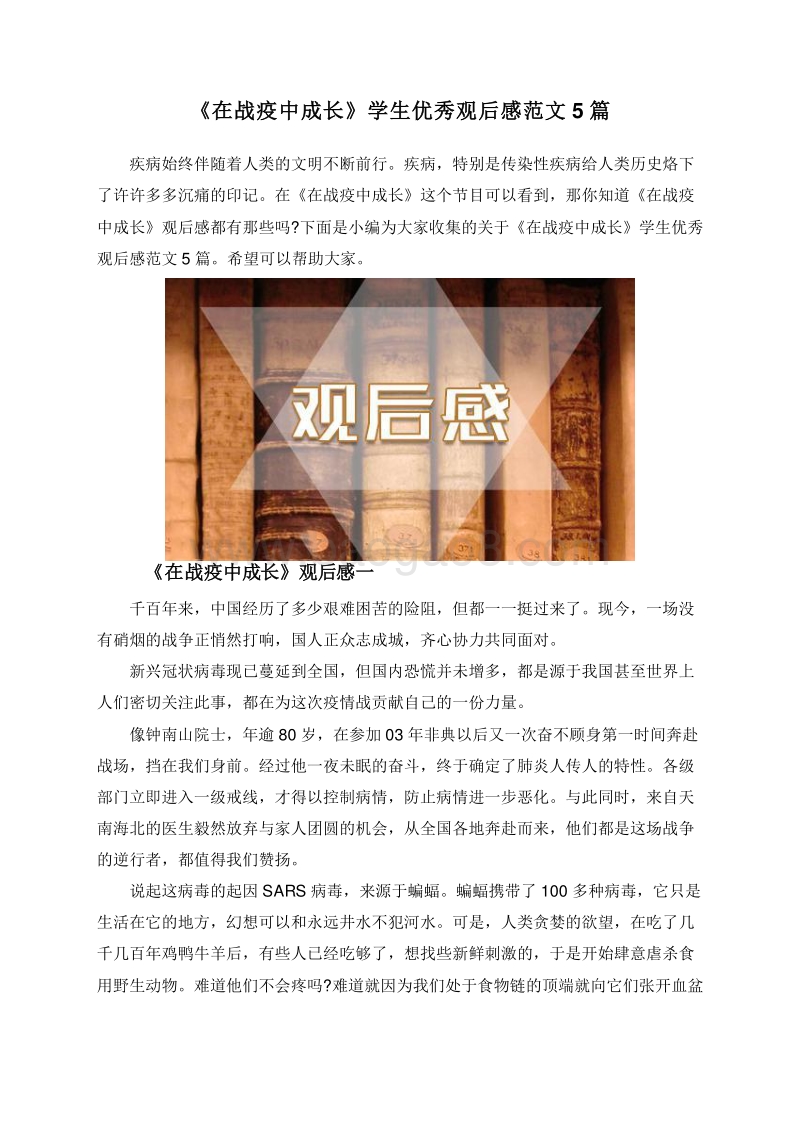 《在战疫中成长》学生优秀观后感范文 5 篇

疾病始终伴随着人类的文明不断前行。疾病，特别是传染性疾病给人类历史烙下了许许多多沉痛的印记。在《在战疫中成长》这个节目可以看到，那你知道《在战疫中成长》观后感都有那些吗?下面是小编为大家收集的关于《在战疫中成长》学生优秀观后感范文 5 篇。希望可以帮助大家。

观后感

《在战疫中成长》观后感一

千百年来，中国经历了多少艰难困苦的险阻，但都一一挺过来了。现今，一场没有硝烟的战争正悄然打响，国人正众志成城，齐心协力共同面对。

新兴冠状病毒现已蔓延到全国，但国内恐慌并未增多，都是源于我国甚至世界上人们密切关注此事，都在为这次疫情战贡献自己的一份力量。

像钟南山院士，年逾 80 岁，在参加 03 年非典以后又一次奋不顾身第一时间奔赴战场，挡在我们身前。经过他一夜未眠的奋斗，终于确定了肺炎人传人的特性。各级部门立即进入一级戒线，才得以控制病情，防止病情进一步恶化。与此同时，来自天南海北的医生毅然放弃与家人团圆的机会，从全国各地奔赴而来，他们都是这场战争的逆行者，都值得我们赞扬。

说起这病毒的起因 SARS 病毒，来源于蝙蝠。蝙蝠携带了 100 多种病毒，它只是生活在它的地方，幻想可以和永远井水不犯河水。可是，人类贪婪的欲望，在吃了几千几百年鸡鸭牛羊后，有些人已经吃够了，想找些新鲜刺激的，于是开始肆意虐杀食用野生动物。难道他们不会疼吗?难道就因为我们处于食物链的顶端就向它们张开血盆